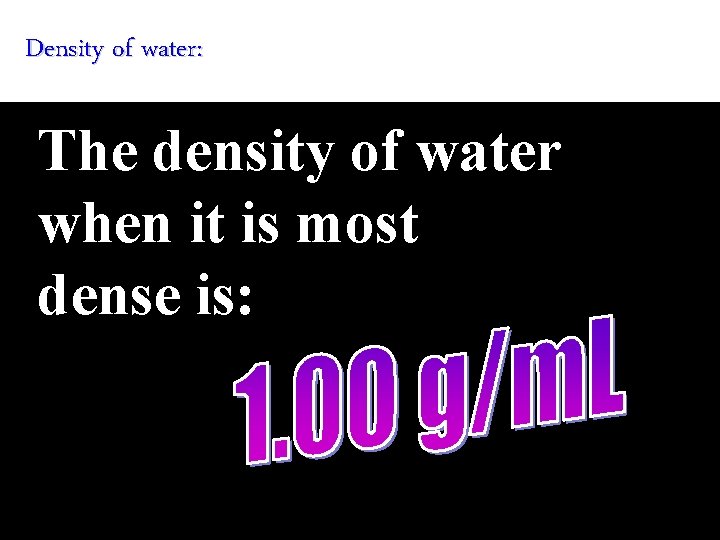 Density of water:

The density of water when it is most dense is:

1.00 g/mL